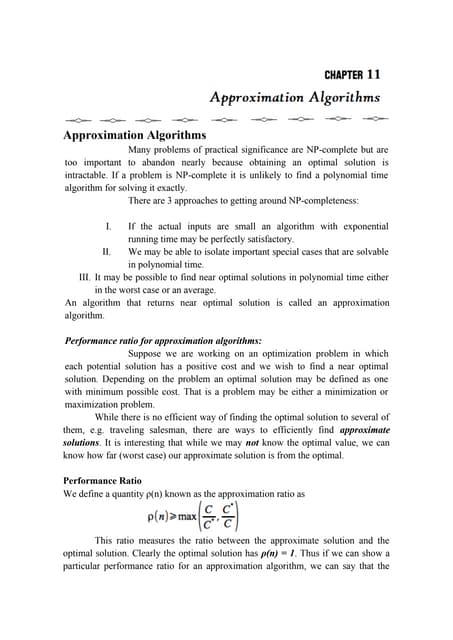 CHAPTER 11

Approximation Algorithms

Approximation Algorithms

Many problems of practical significance are NP-complete but are too important to abandon nearly because obtaining an optimal solution is intractable. If a problem is NP-complete it is unlikely to find a polynomial time algorithm for solving it exactly.

There are 3 approaches to getting around NP-completeness:

I. If the actual inputs are small an algorithm with exponential running time may be perfectly satisfactory.

II. We may be able to isolate important special cases that are solvable in polynomial time.

III. It may be possible to find near optimal solutions in polynomial time either in the worst case or an average.

An algorithm that returns near optimal solution is called an approximation algorithm.

Performance ratio for approximation algorithms:

Suppose we are working on an optimization problem in which each potential solution has a positive cost and we wish to find a near optimal solution. Depending on the problem an optimal solution may be defined as one with minimum possible cost. That is a problem may be either a minimization or maximization problem.

While there is no efficient way of finding the optimal solution to several of them, e.g. traveling salesman, there are ways to efficiently find approximate solutions. It is interesting that while we may not know the optimal value, we can know how far (worst case) our approximate solution is from the optimal.

Performance Ratio

We define a quantity ρ(n) known as the approximation ratio as

$\rho(n) \geq \max\left(\frac{C}{C^*}, \frac{C^*}{C}\right)$

This ratio measures the ratio between the approximate solution and the optimal solution. Clearly the optimal solution has ρ(n) = 1. Thus if we can show a particular performance ratio for an approximation algorithm, we can say that the